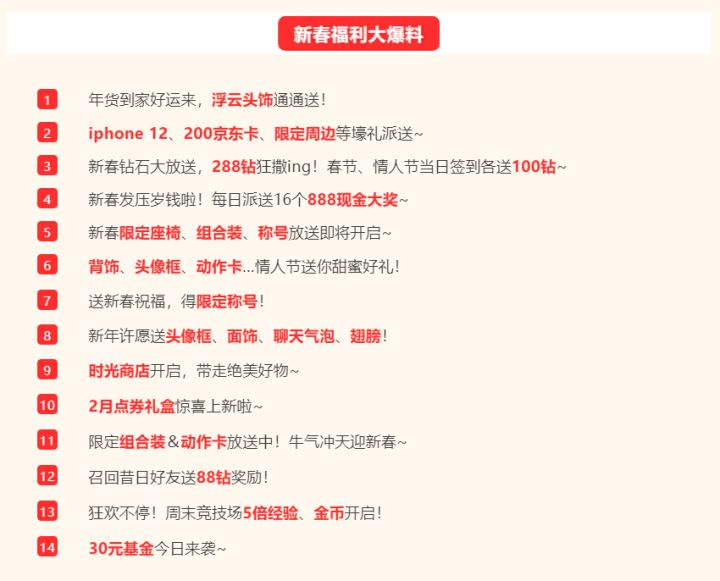 新春福利大爆料

1 年货到家好运来，浮云头饰通通送！

2 iphone 12、200京东卡、限定周边等壕礼派送~

3 新春钻石大放送，288钻狂撒ing！春节、情人节当日签到各送100钻~

4 新春发压岁钱啦！每日派送16个888现金大奖~

5 新春限定座椅、组合装、称号放送即将开启~

6 背饰、头像框、动作卡...情人节送你甜蜜好礼！

7 送新春祝福，得限定称号！

8 新年许愿送头像框、面饰、聊天气泡、翅膀！

9 时光商店开启，带走绝美好物~

10 2月点券礼盒惊喜上新啦~

11 限定组合装&动作卡放送中！牛气冲天迎新春~

12 召回昔日好友送88钻奖励！

13 狂欢不停！周末竞技场5倍经验、金币开启！

14 30元基金今日来袭~